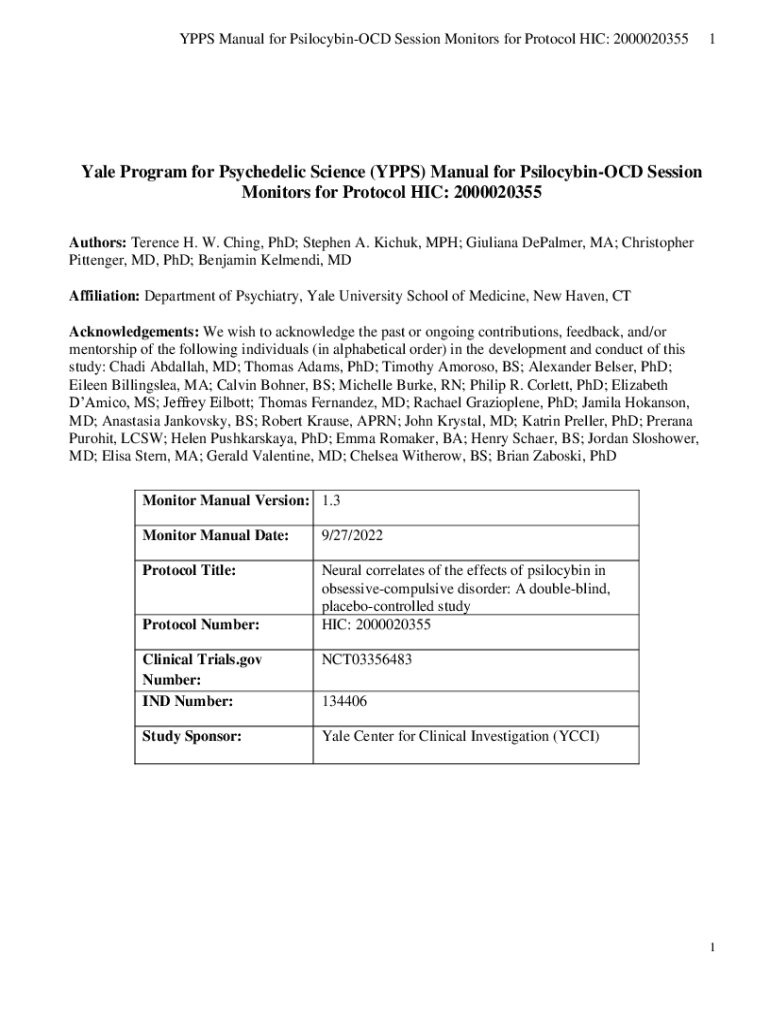 YPPS Manual for Psilocybin-OCD Session Monitors for Protocol HIC: 2000020355 1

Yale Program for Psychedelic Science (YPPS) Manual for Psilocybin-OCD Session Monitors for Protocol HIC: 2000020355

Authors: Terence H. W. Ching, PhD; Stephen A. Kichuk, MPH; Giuliana DePalmer, MA; Christopher Pittenger, MD, PhD; Benjamin Kelmendi, MD

Affiliation: Department of Psychiatry, Yale University School of Medicine, New Haven, CT

Acknowledgements: We wish to acknowledge the past or ongoing contributions, feedback, and/or mentorship of the following individuals (in alphabetical order) in the development and conduct of this study: Chadi Abdallah, MD; Thomas Adams, PhD; Timothy Amoroso, BS; Alexander Belser, PhD; Eileen Billingslea, MA; Calvin Bohner, BS; Michelle Burke, RN; Philip R. Corlett, PhD; Elizabeth D'Amico, MS; Jeffrey Eilbott; Thomas Fernandez, MD; Rachael Grazioplene, PhD; Jamila Hokanson, MD; Anastasia Jankovsky, BS; Robert Krause, APRN; John Krystal, MD; Katrin Preller, PhD; Prerana Purohit, LCSW; Helen Pushkarskaya, PhD; Emma Romaker, BA; Henry Schaer, BS; Jordan Sloshower, MD; Elisa Stern, MA; Gerald Valentine, MD; Chelsea Witherow, BS; Brian Zaboski, PhD

| Monitor Manual Version: | 1.3 |
|---|---|
| Monitor Manual Date: | 9/27/2022 |
| Protocol Title: | Neural correlates of the effects of psilocybin in obsessive-compulsive disorder: A double-blind, placebo-controlled study |
| Protocol Number: | HIC: 2000020355 |
| Clinical Trials.gov Number: | NCT03356483 |
| IND Number: | 134406 |
| Study Sponsor: | Yale Center for Clinical Investigation (YCCI) |

1